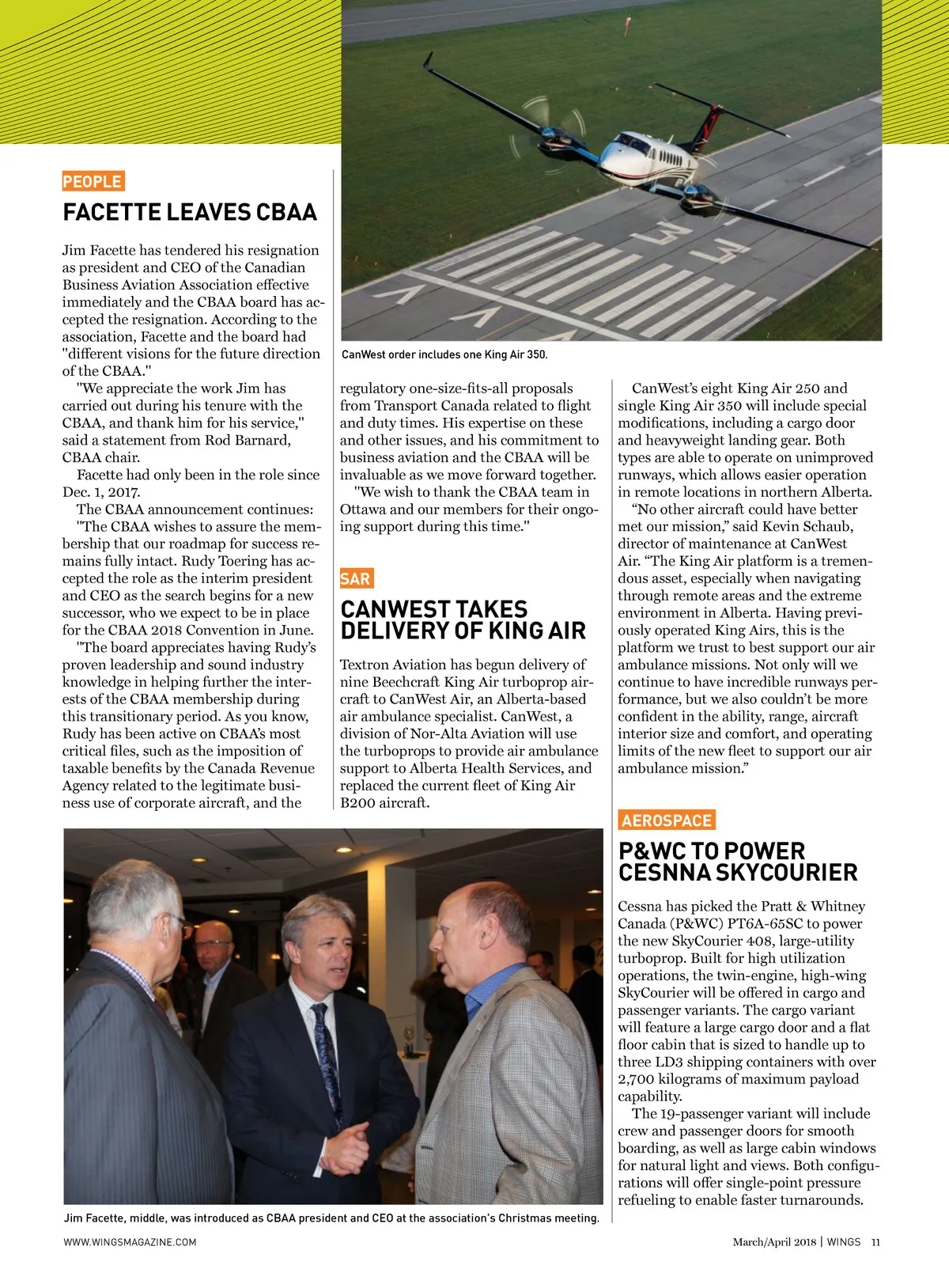 PEOPLE

FACETTE LEAVES CBAA

Jim Facette has tendered his resignation as president and CEO of the Canadian Business Aviation Association effective immediately and the CBAA board has accepted the resignation. According to the association, Facette and the board had "different visions for the future direction of the CBAA."

"We appreciate the work Jim has carried out during his tenure with the CBAA, and thank him for his service," said a statement from Rod Barnard, CBAA chair.

Facette had only been in the role since Dec. 1, 2017.

The CBAA announcement continues:

"The CBAA wishes to assure the membership that our roadmap for success remains fully intact. Rudy Toering has accepted the role as the interim president and CEO as the search begins for a new successor, who we expect to be in place for the CBAA 2018 Convention in June.

"The board appreciates having Rudy's proven leadership and sound industry knowledge in helping further the interests of the CBAA membership during this transitionary period. As you know, Rudy has been active on CBAA's most critical files, such as the imposition of taxable benefits by the Canada Revenue Agency related to the legitimate business use of corporate aircraft, and the regulatory one-size-fits-all proposals from Transport Canada related to flight and duty times. His expertise on these and other issues, and his commitment to business aviation and the CBAA will be invaluable as we move forward together.

"We wish to thank the CBAA team in Ottawa and our members for their ongoing support during this time."

CanWest order includes one King Air 350.

SAR

CANWEST TAKES DELIVERY OF KING AIR

Textron Aviation has begun delivery of nine Beechcraft King Air turboprop aircraft to CanWest Air, an Alberta-based air ambulance specialist. CanWest, a division of Nor-Alta Aviation will use the turboprops to provide air ambulance support to Alberta Health Services, and replaced the current fleet of King Air B200 aircraft.

CanWest's eight King Air 250 and single King Air 350 will include special modifications, including a cargo door and heavyweight landing gear. Both types are able to operate on unimproved runways, which allows easier operation in remote locations in northern Alberta.

"No other aircraft could have better met our mission," said Kevin Schaub, director of maintenance at CanWest Air. "The King Air platform is a tremendous asset, especially when navigating through remote areas and the extreme environment in Alberta. Having previously operated King Airs, this is the platform we trust to best support our air ambulance missions. Not only will we continue to have incredible runways performance, but we also couldn't be more confident in the ability, range, aircraft interior size and comfort, and operating limits of the new fleet to support our air ambulance mission."

AEROSPACE

P&WC TO POWER CESNNA SKYCOURIER

Cessna has picked the Pratt & Whitney Canada (P&WC) PT6A-65SC to power the new SkyCourier 408, large-utility turboprop. Built for high utilization operations, the twin-engine, high-wing SkyCourier will be offered in cargo and passenger variants. The cargo variant will feature a large cargo door and a flat floor cabin that is sized to handle up to three LD3 shipping containers with over 2,700 kilograms of maximum payload capability.

The 19-passenger variant will include crew and passenger doors for smooth boarding, as well as large cabin windows for natural light and views. Both configurations will offer single-point pressure refueling to enable faster turnarounds.

Jim Facette, middle, was introduced as CBAA president and CEO at the association's Christmas meeting.

WWW.WINGSMAGAZINE.COM

March/April 2018 | WINGS 11